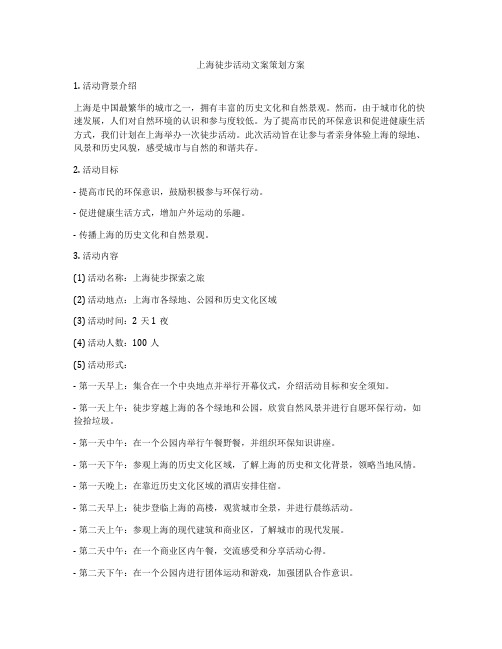 上海徒步活动文案策划方案

1. 活动背景介绍

上海是中国最繁华的城市之一，拥有丰富的历史文化和自然景观。然而，由于城市化的快速发展，人们对自然环境的认识和参与度较低。为了提高市民的环保意识和促进健康生活方式，我们计划在上海举办一次徒步活动。此次活动旨在让参与者亲身体验上海的绿地、风景和历史风貌，感受城市与自然的和谐共存。

2. 活动目标

- 提高市民的环保意识，鼓励积极参与环保行动。

- 促进健康生活方式，增加户外运动的乐趣。

- 传播上海的历史文化和自然景观。

3. 活动内容

(1) 活动名称：上海徒步探索之旅

(2) 活动地点：上海市各绿地、公园和历史文化区域

(3) 活动时间：2 天 1 夜

(4) 活动人数：100 人

(5) 活动形式：

- 第一天早上：集合在一个中央地点并举行开幕仪式，介绍活动目标和安全须知。

- 第一天上午：徒步穿越上海的各个绿地和公园，欣赏自然风景并进行自愿环保行动，如捡拾垃圾。

- 第一天中午：在一个公园内举行午餐野餐，并组织环保知识讲座。

- 第一天下午：参观上海的历史文化区域，了解上海的历史和文化背景，领略当地风情。

- 第一天晚上：在靠近历史文化区域的酒店安排住宿。

- 第二天早上：徒步登临上海的高楼，观赏城市全景，并进行晨练活动。

- 第二天上午：参观上海的现代建筑和商业区，了解城市的现代发展。

- 第二天中午：在一个商业区内午餐，交流感受和分享活动心得。

- 第二天下午：在一个公园内进行团体运动和游戏，加强团队合作意识。